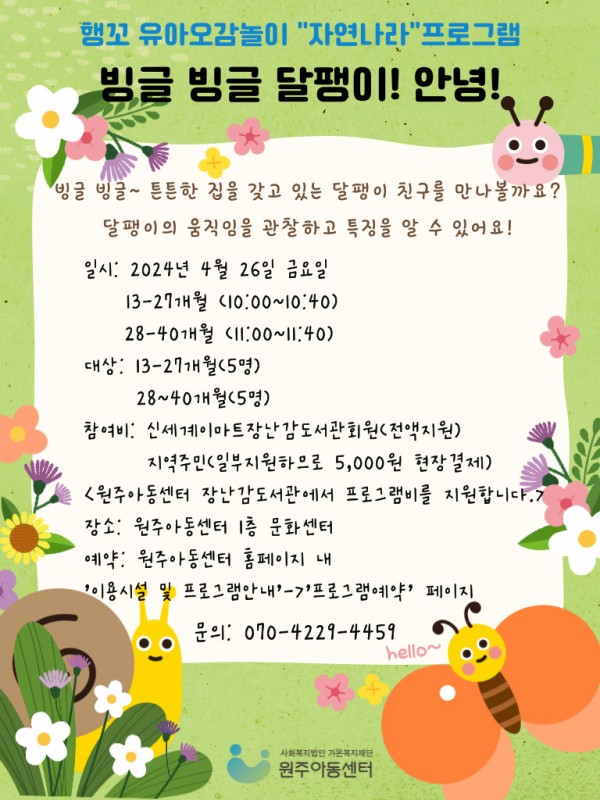 행꼬 유아오감놀이 "자연나라"프로그램

빙글 빙글 달팽이! 안녕!

빙글 빙글~ 튼튼한 집을 갖고 있는 달팽이 친구를 만나볼까요?

달팽이의 움직임을 관찰하고 특징을 알 수 있어요!

일시: 2024년 4월 26일 금요일
13-27개월 (10:00~10:40)
28-40개월 (11:00~11:40)

대상: 13-27개월(5명)
28~40개월(5명)

참여비: 신세계이마트장난감도서관회원(전액지원)
지역주민(일부지원하므로 5,000원 현장결제)
<원주아동센터 장난감도서관에서 프로그램비를 지원합니다.>

장소: 원주아동센터 1층 문화센터

예약: 원주아동센터 홈페이지 내
'이용시설 및 프로그램안내'->'프로그램예약' 페이지

문의: 070-4229-4459

hello~

사회복지법인 가온복지재단
원주아동센터